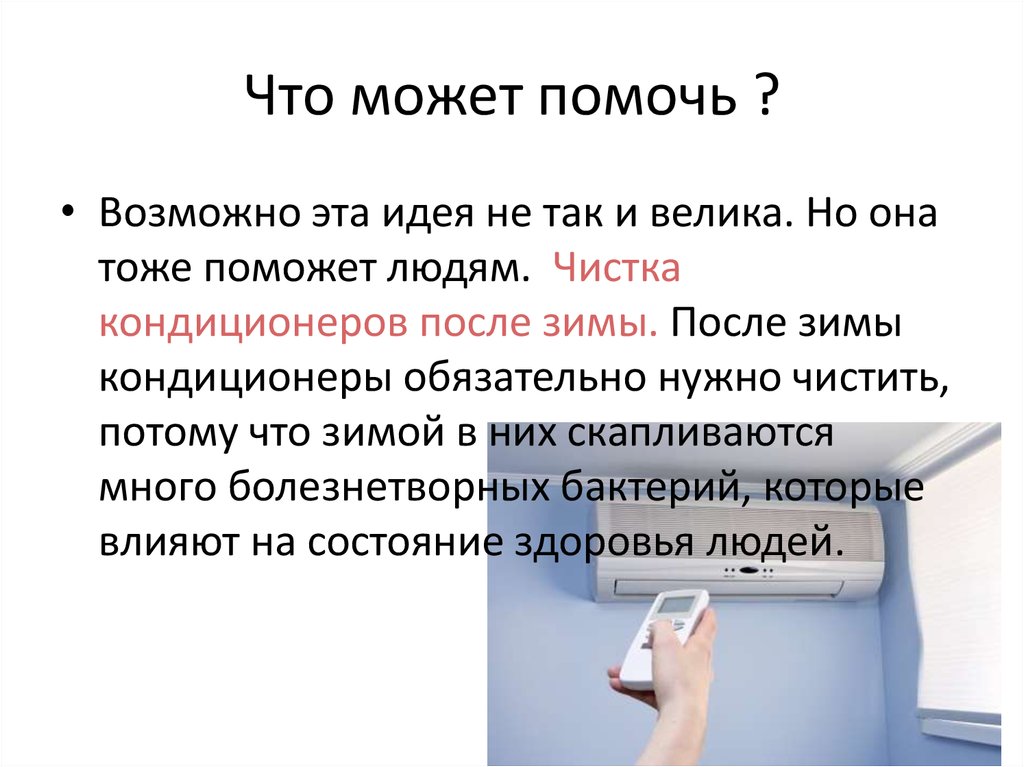 Что может помочь ?

• Возможно эта идея не так и велика. Но она тоже поможет людям. Чистка кондиционеров после зимы. После зимы кондиционеры обязательно нужно чистить, потому что зимой в них скапливаются много болезнетворных бактерий, которые влияют на состояние здоровья людей.